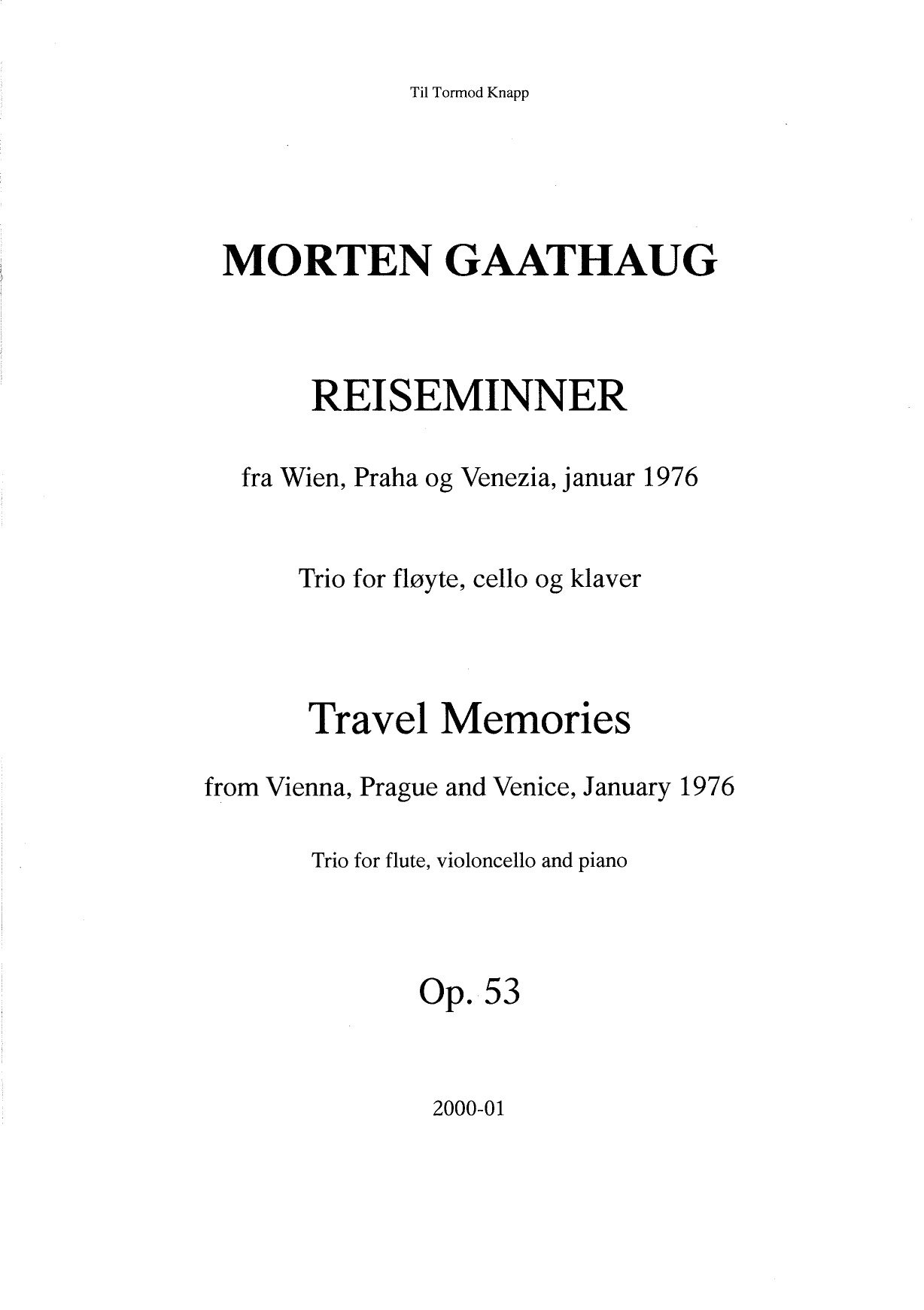 Til Tormod Knapp

MORTEN GAATHAUG

REISEMINNER

fra Wien, Praha og Venezia, januar 1976

Trio for fløyte, cello og klaver

Travel Memories

from Vienna, Prague and Venice, January 1976

Trio for flute, violoncello and piano

Op. 53

2000-01